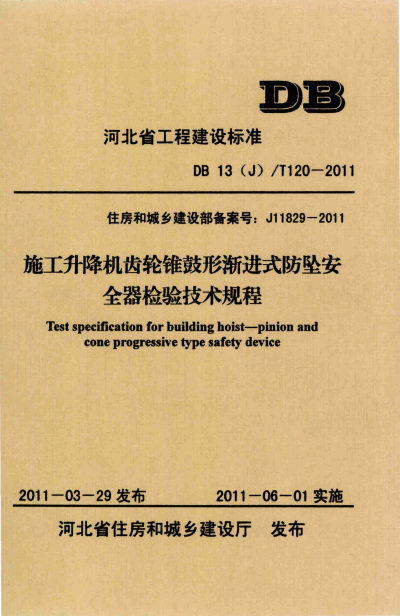 DB

河北省工程建设标准

DB 13（J）/T120－2011

住房和城乡建设部备案号：J11829－2011

施工升降机齿轮锥鼓形渐进式防坠安全器检验技术规程

Test specification for building hoist—pinion and cone progressive type safety device

2011－03－29 发布　　2011－06－01 实施

河北省住房和城乡建设厅　发布